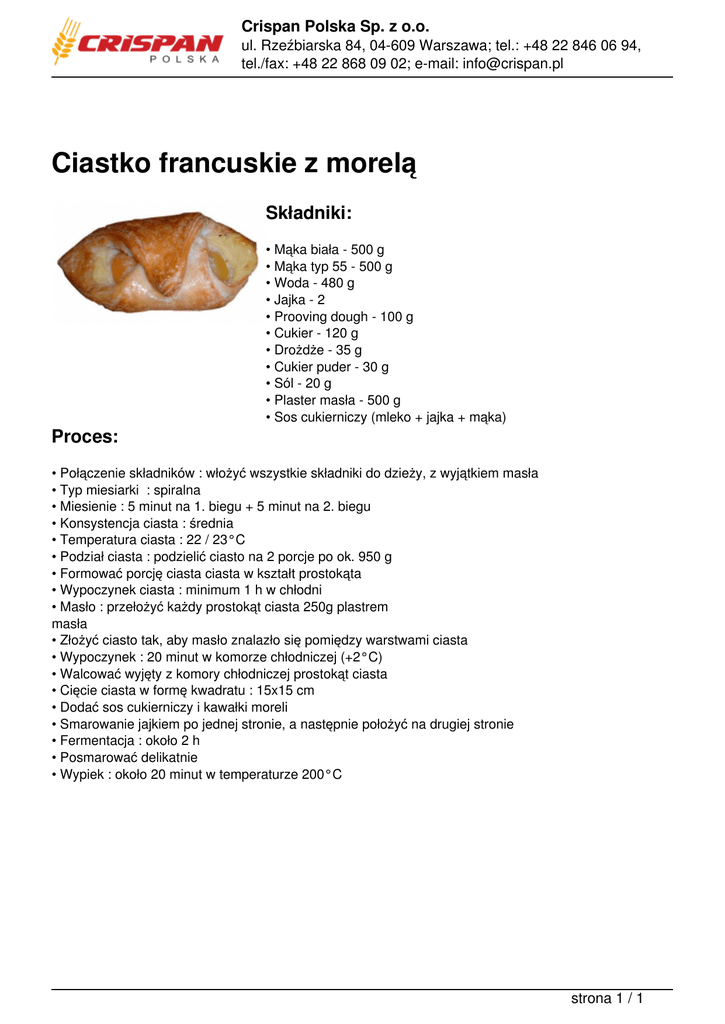 CRISPAN POLSKA

Crispan Polska Sp. z o.o.
ul. Rzeźbiarska 84, 04-609 Warszawa; tel.: +48 22 846 06 94, tel./fax: +48 22 868 09 02; e-mail: info@crispan.pl

Ciastko francuskie z morelą

Składniki:

• Mąka biała - 500 g
• Mąka typ 55 - 500 g
• Woda - 480 g
• Jajka - 2
• Prooving dough - 100 g
• Cukier - 120 g
• Drożdże - 35 g
• Cukier puder - 30 g
• Sól - 20 g
• Plaster masła - 500 g
• Sos cukierniczy (mleko + jajka + mąka)

Proces:

• Połączenie składników : włożyć wszystkie składniki do dzieży, z wyjątkiem masła
• Typ miesiarki : spiralna
• Miesienie : 5 minut na 1. biegu + 5 minut na 2. biegu
• Konsystencja ciasta : średnia
• Temperatura ciasta : 22 / 23°C
• Podział ciasta : podzielić ciasto na 2 porcje po ok. 950 g
• Formować porcję ciasta ciasta w kształt prostokąta
• Wypoczynek ciasta : minimum 1 h w chłodni
• Masło : przełożyć każdy prostokąt ciasta 250g plastrem masła
• Złożyć ciasto tak, aby masło znalazło się pomiędzy warstwami ciasta
• Wypoczynek : 20 minut w komorze chłodniczej (+2°C)
• Walcować wyjęty z komory chłodniczej prostokąt ciasta
• Cięcie ciasta w formę kwadratu : 15x15 cm
• Dodać sos cukierniczy i kawałki moreli
• Smarowanie jajkiem po jednej stronie, a następnie położyć na drugiej stronie
• Fermentacja : około 2 h
• Posmarować delikatnie
• Wypiek : około 20 minut w temperaturze 200°C

strona 1 / 1